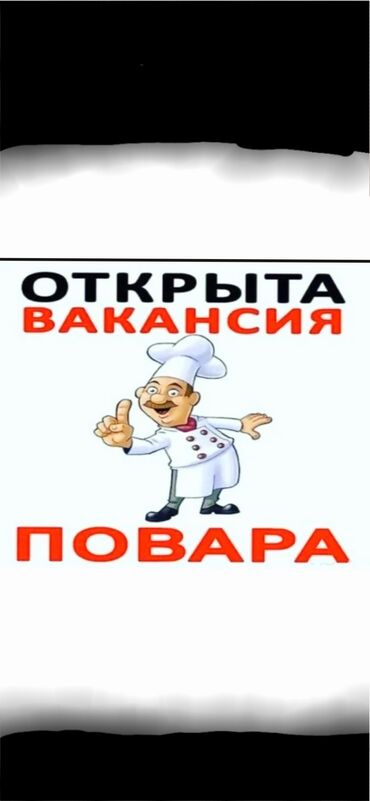 ОТКРЫТА
ВАКАНСИЯ

ПОВАРА